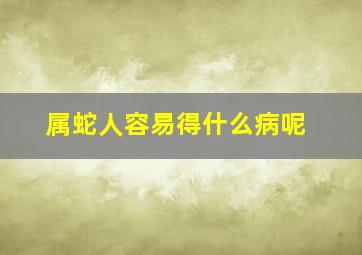 属蛇人容易得什么病呢